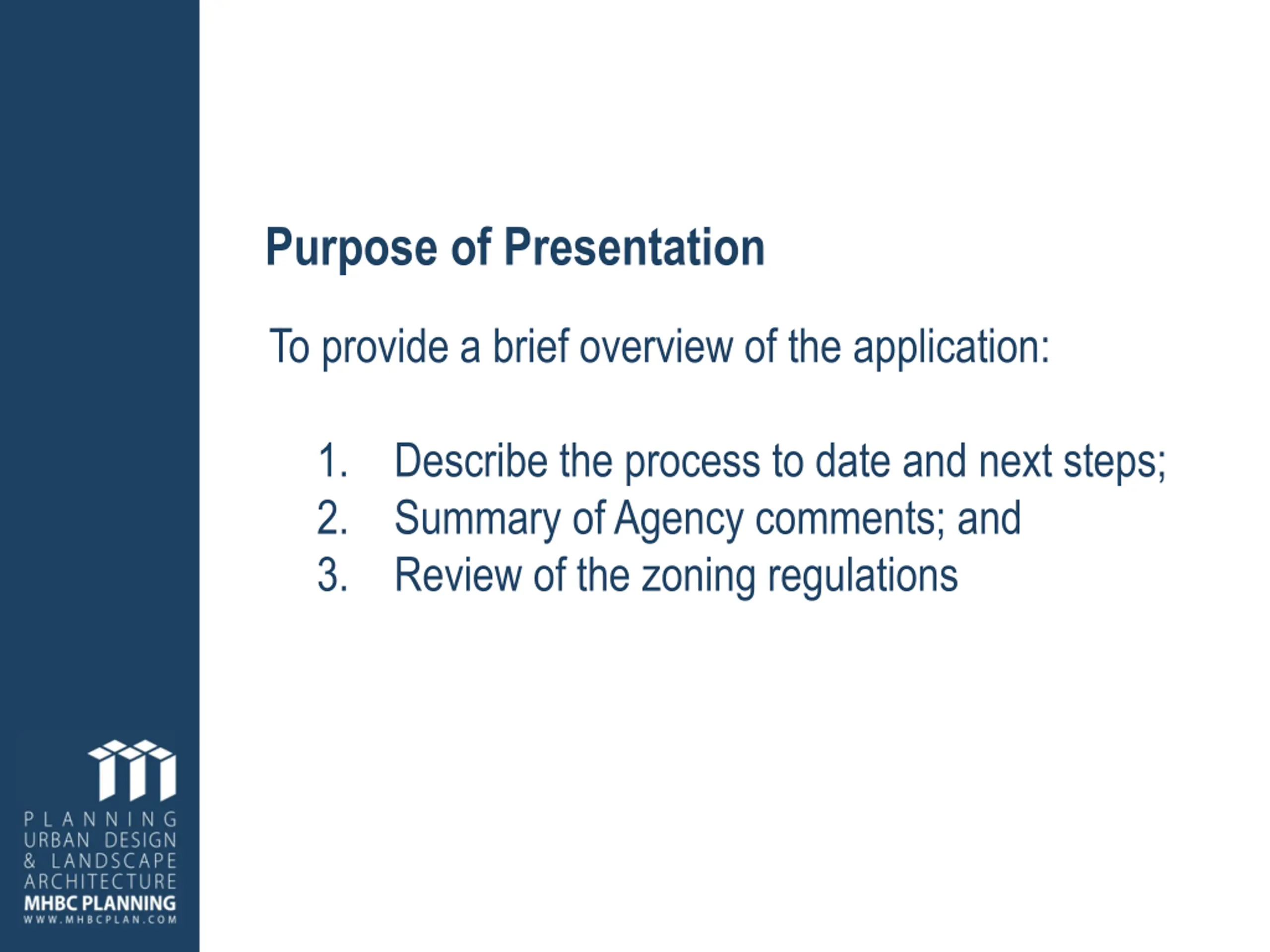 Purpose of Presentation

To provide a brief overview of the application:

1. Describe the process to date and next steps;
2. Summary of Agency comments; and
3. Review of the zoning regulations

PLANNING
URBAN DESIGN
& LANDSCAPE
ARCHITECTURE
MHBC PLANNING
WWW.MHBCPLAN.COM